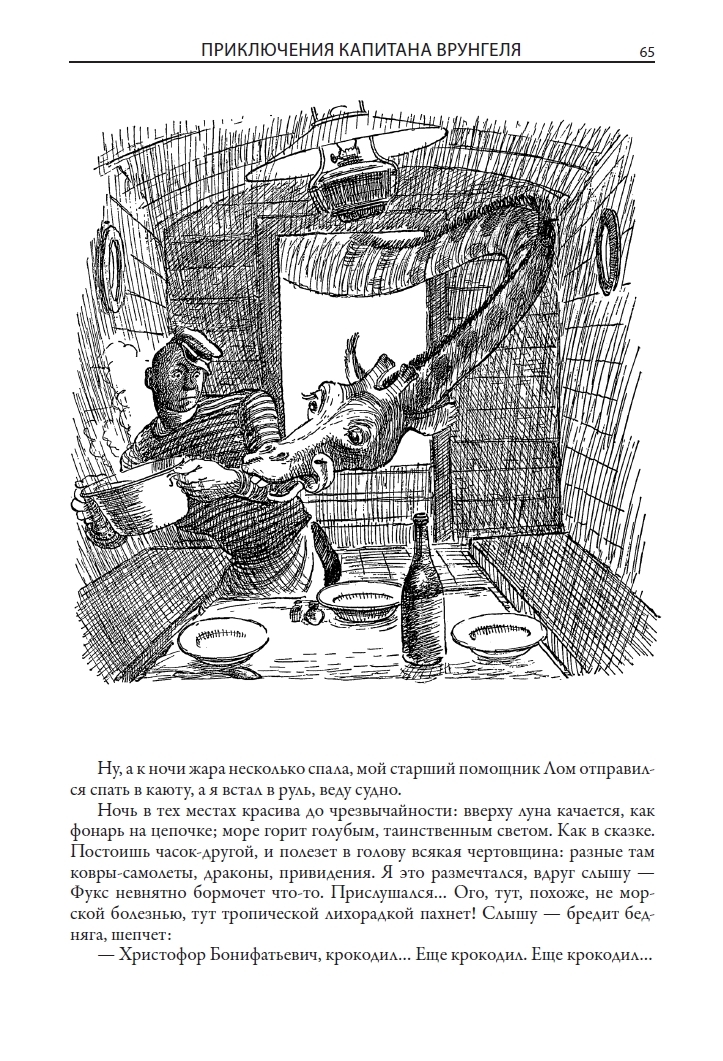 ПРИКЛЮЧЕНИЯ КАПИТАНА ВРУНГЕЛЯ 65

Ну, а к ночи жара несколько спала, мой старший помощник Лом отправился спать в каюту, а я встал в руль, веду судно.

Ночь в тех местах красива до чрезвычайности: вверху луна качается, как фонарь на цепочке; море горит голубым, таинственным светом. Как в сказке. Постоишь часок-другой, и полезет в голову всякая чертовщина: разные там ковры-самолеты, драконы, привидения. Я это размечтался, вдруг слышу — Фукс невнятно бормочет что-то. Прислушался... Ого, тут, похоже, не морской болезнью, тут тропической лихорадкой пахнет! Слышу — бредит бедняга, шепчет:

— Христофор Бонифатьевич, крокодил... Еще крокодил. Еще крокодил...